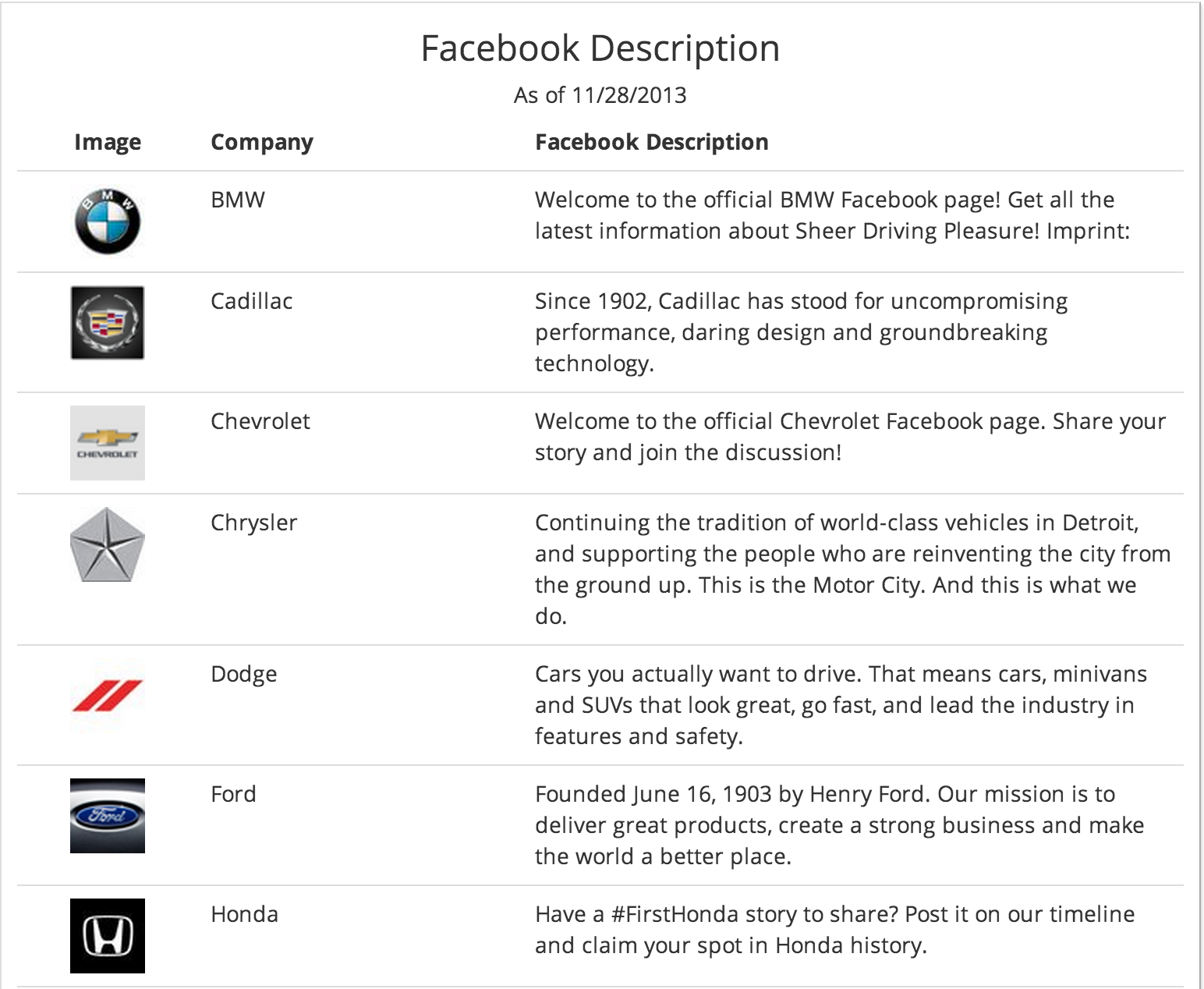 Facebook Description

As of 11/28/2013

| Image | Company | Facebook Description |
|---|---|---|
| BMW | BMW | Welcome to the official BMW Facebook page! Get all the latest information about Sheer Driving Pleasure! Imprint: |
| | Cadillac | Since 1902, Cadillac has stood for uncompromising performance, daring design and groundbreaking technology. |
| CHEVROLET | Chevrolet | Welcome to the official Chevrolet Facebook page. Share your story and join the discussion! |
| | Chrysler | Continuing the tradition of world-class vehicles in Detroit, and supporting the people who are reinventing the city from the ground up. This is the Motor City. And this is what we do. |
| | Dodge | Cars you actually want to drive. That means cars, minivans and SUVs that look great, go fast, and lead the industry in features and safety. |
| Ford | Ford | Founded June 16, 1903 by Henry Ford. Our mission is to deliver great products, create a strong business and make the world a better place. |
| | Honda | Have a #FirstHonda story to share? Post it on our timeline and claim your spot in Honda history. |